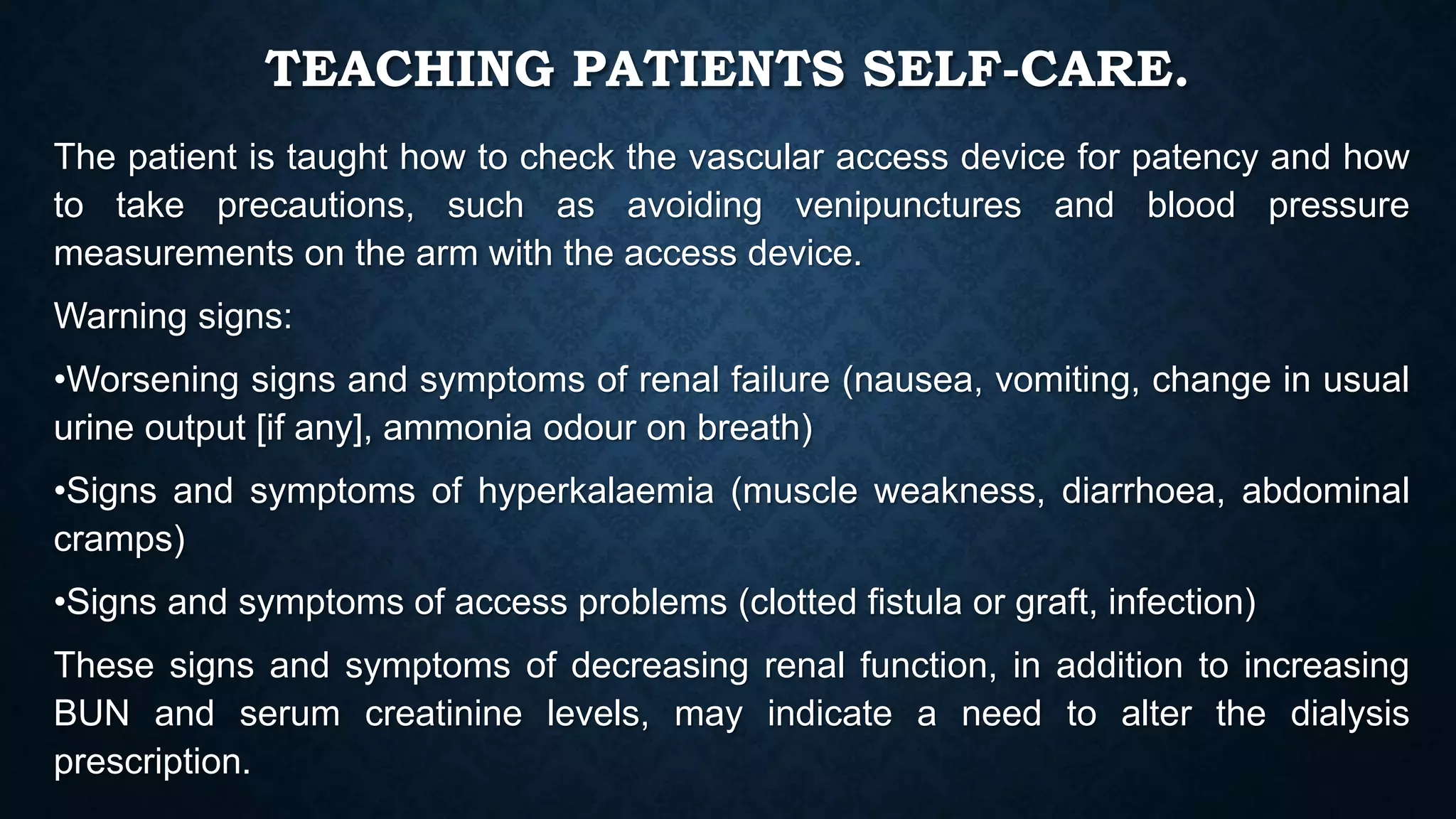 TEACHING PATIENTS SELF-CARE.

The patient is taught how to check the vascular access device for patency and how to take precautions, such as avoiding venipunctures and blood pressure measurements on the arm with the access device.

Warning signs:

•Worsening signs and symptoms of renal failure (nausea, vomiting, change in usual urine output [if any], ammonia odour on breath)

•Signs and symptoms of hyperkalaemia (muscle weakness, diarrhoea, abdominal cramps)

•Signs and symptoms of access problems (clotted fistula or graft, infection)

These signs and symptoms of decreasing renal function, in addition to increasing BUN and serum creatinine levels, may indicate a need to alter the dialysis prescription.